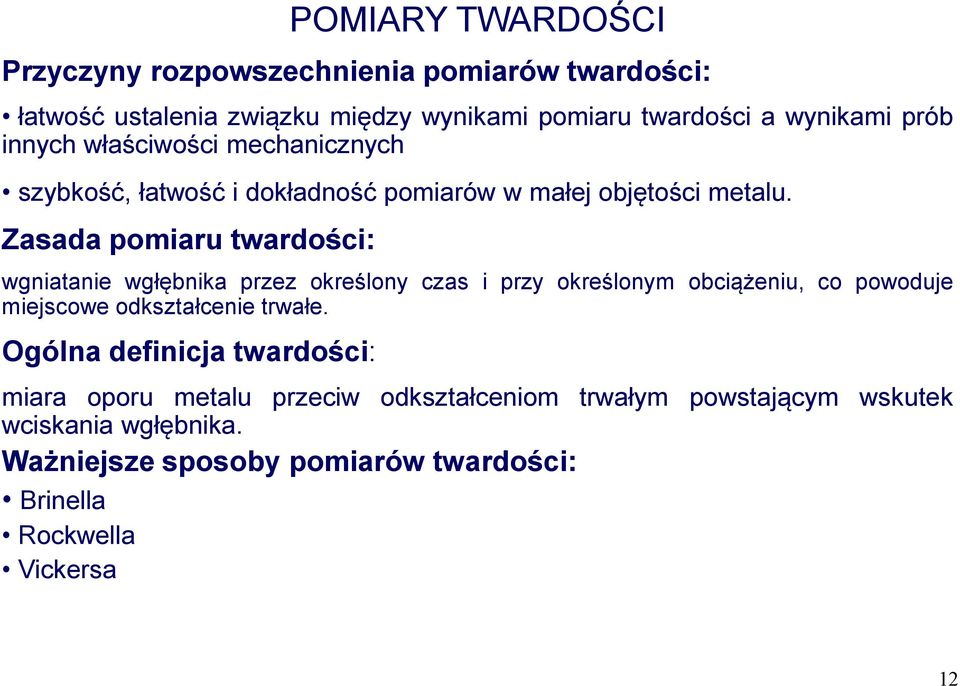 POMIARY TWARDOŚCI

Przyczyny rozpowszechnienia pomiarów twardości:

• łatwość ustalenia związku między wynikami pomiaru twardości a wynikami prób innych właściwości mechanicznych

• szybkość, łatwość i dokładność pomiarów w małej objętości metalu.

Zasada pomiaru twardości:

wgniatanie wgłębnika przez określony czas i przy określonym obciążeniu, co powoduje miejscowe odkształcenie trwałe.

Ogólna definicja twardości:

miara oporu metalu przeciw odkształceniom trwałym powstającym wskutek wciskania wgłębnika.

Ważniejsze sposoby pomiarów twardości:

• Brinella
• Rockwella
• Vickersa

12